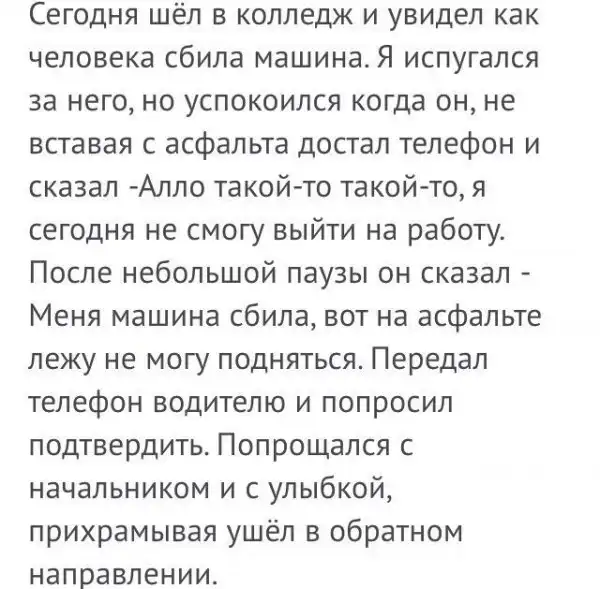 Сегодня шёл в колледж и увидел как человека сбила машина. Я испугался за него, но успокоился когда он, не вставая с асфальта достал телефон и сказал -Алло такой-то такой-то, я сегодня не смогу выйти на работу. После небольшой паузы он сказал - Меня машина сбила, вот на асфальте лежу не могу подняться. Передал телефон водителю и попросил подтвердить. Попрощался с начальником и с улыбкой, прихрамывая ушёл в обратном направлении.